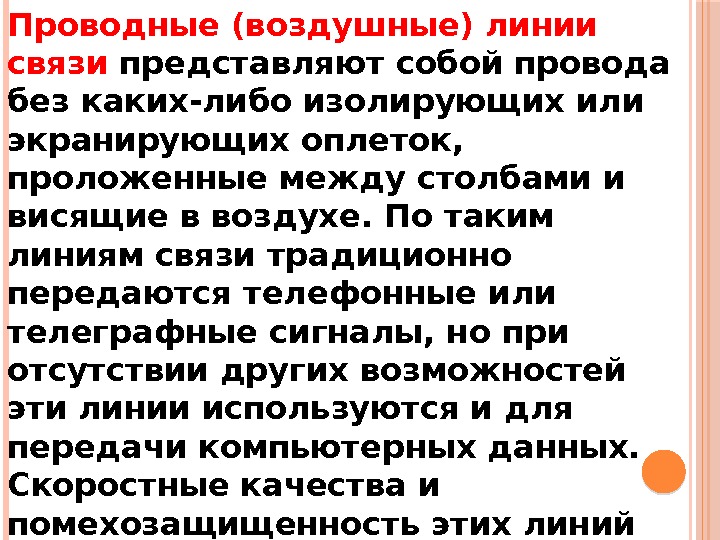 Проводные (воздушные) линии связи представляют собой провода без каких-либо изолирующих или экранирующих оплеток, проложенные между столбами и висящие в воздухе. По таким линиям связи традиционно передаются телефонные или телеграфные сигналы, но при отсутствии других возможностей эти линии используются и для передачи компьютерных данных. Скоростные качества и помехозащищенность этих линий